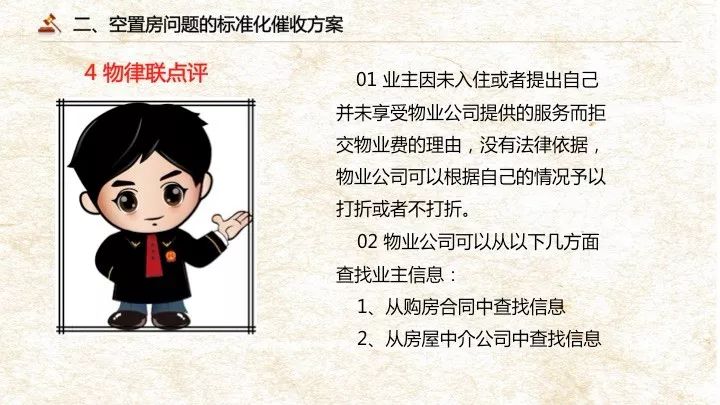 二、空置房问题的标准化催收方案

4 物律联点评

01 业主因未入住或者提出自己并未享受物业公司提供的服务而拒交物业费的理由，没有法律依据，物业公司可以根据自己的情况予以打折或者不打折。

02 物业公司可以从以下几方面查找业主信息：

1、从购房合同中查找信息

2、从房屋中介公司中查找信息